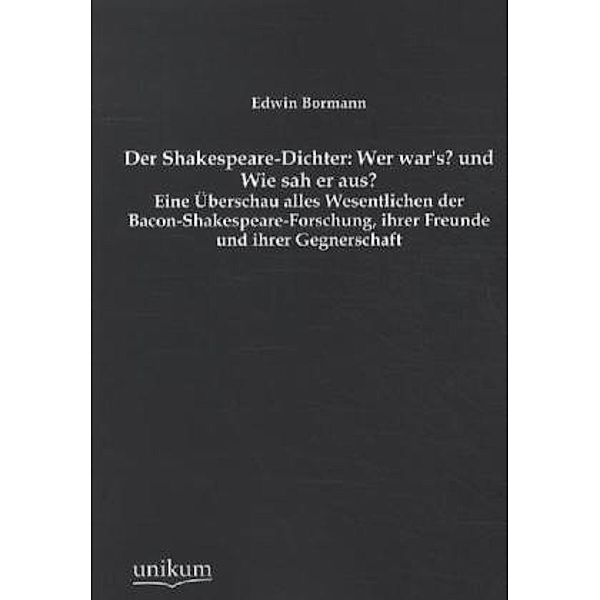 Edwin Bormann

Der Shakespeare-Dichter: Wer war's? und Wie sah er aus?
Eine Überschau alles Wesentlichen der Bacon-Shakespeare-Forschung, ihrer Freunde und ihrer Gegnerschaft

unikum